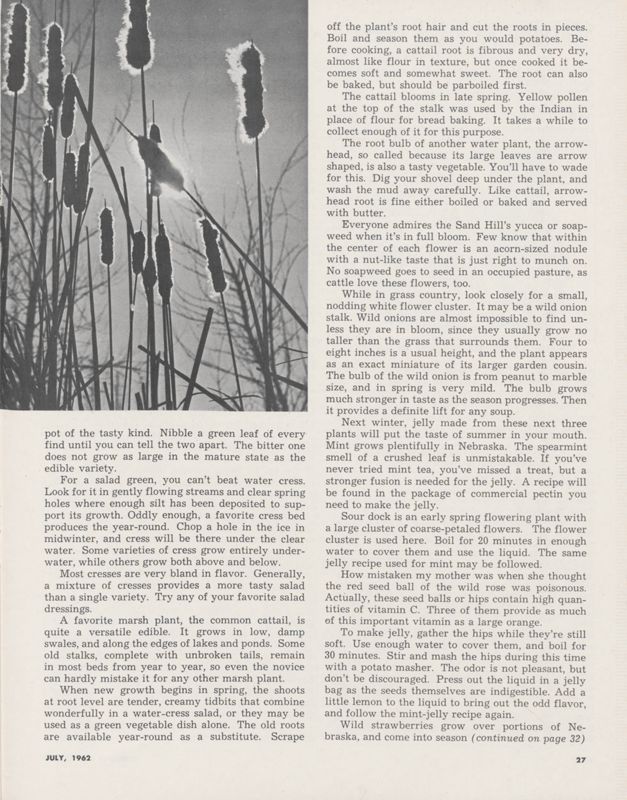 pot of the tasty kind. Nibble a green leaf of every find until you can tell the two apart. The bitter one does not grow as large in the mature state as the edible variety.

For a salad green, you can't beat water cress. Look for it in gently flowing streams and clear spring holes where enough silt has been deposited to support its growth. Oddly enough, a favorite cress bed produces the year-round. Chop a hole in the ice in midwinter, and cress will be there under the clear water. Some varieties of cress grow entirely underwater, while others grow both above and below.

Most cresses are very bland in flavor. Generally, a mixture of cresses provides a more tasty salad than a single variety. Try any of your favorite salad dressings.

A favorite marsh plant, the common cattail, is quite a versatile edible. It grows in low, damp swales, and along the edges of lakes and ponds. Some old stalks, complete with unbroken tails, remain in most beds from year to year, so even the novice can hardly mistake it for any other marsh plant.

When new growth begins in spring, the shoots at root level are tender, creamy tidbits that combine wonderfully in a water-cress salad, or they may be used as a green vegetable dish alone. The old roots are available year-round as a substitute. Scrape off the plant's root hair and cut the roots in pieces. Boil and season them as you would potatoes. Before cooking, a cattail root is fibrous and very dry, almost like flour in texture, but once cooked it becomes soft and somewhat sweet. The root can also be baked, but should be parboiled first.

The cattail blooms in late spring. Yellow pollen at the top of the stalk was used by the Indian in place of flour for bread baking. It takes a while to collect enough of it for this purpose.

The root bulb of another water plant, the arrowhead, so called because its large leaves are arrow shaped, is also a tasty vegetable. You'll have to wade for this. Dig your shovel deep under the plant, and wash the mud away carefully. Like cattail, arrowhead root is fine either boiled or baked and served with butter.

Everyone admires the Sand Hill's yucca or soapweed when it's in full bloom. Few know that within the center of each flower is an acorn-sized nodule with a nut-like taste that is just right to munch on. No soapweed goes to seed in an occupied pasture, as cattle love these flowers, too.

While in grass country, look closely for a small, nodding white flower cluster. It may be a wild onion stalk. Wild onions are almost impossible to find unless they are in bloom, since they usually grow no taller than the grass that surrounds them. Four to eight inches is a usual height, and the plant appears as an exact miniature of its larger garden cousin. The bulb of the wild onion is from peanut to marble size, and in spring is very mild. The bulb grows much stronger in taste as the season progresses. Then it provides a definite lift for any soup.

Next winter, jelly made from these next three plants will put the taste of summer in your mouth. Mint grows plentifully in Nebraska. The spearmint smell of a crushed leaf is unmistakable. If you've never tried mint tea, you've missed a treat, but a stronger fusion is needed for the jelly. A recipe will be found in the package of commercial pectin you need to make the jelly.

Sour dock is an early spring flowering plant with a large cluster of coarse-petaled flowers. The flower cluster is used here. Boil for 20 minutes in enough water to cover them and use the liquid. The same jelly recipe used for mint may be followed.

How mistaken my mother was when she thought the red seed ball of the wild rose was poisonous. Actually, these seed balls or hips contain high quantities of vitamin C. Three of them provide as much of this important vitamin as a large orange.

To make jelly, gather the hips while they're still soft. Use enough water to cover them, and boil for 30 minutes. Stir and mash the hips during this time with a potato masher. The odor is not pleasant, but don't be discouraged. Press out the liquid in a jelly bag as the seeds themselves are indigestible. Add a little lemon to the liquid to bring out the odd flavor, and follow the mint-jelly recipe again.

Wild strawberries grow over portions of Nebraska, and come into season (continued on page 32)

JULY, 1962

27